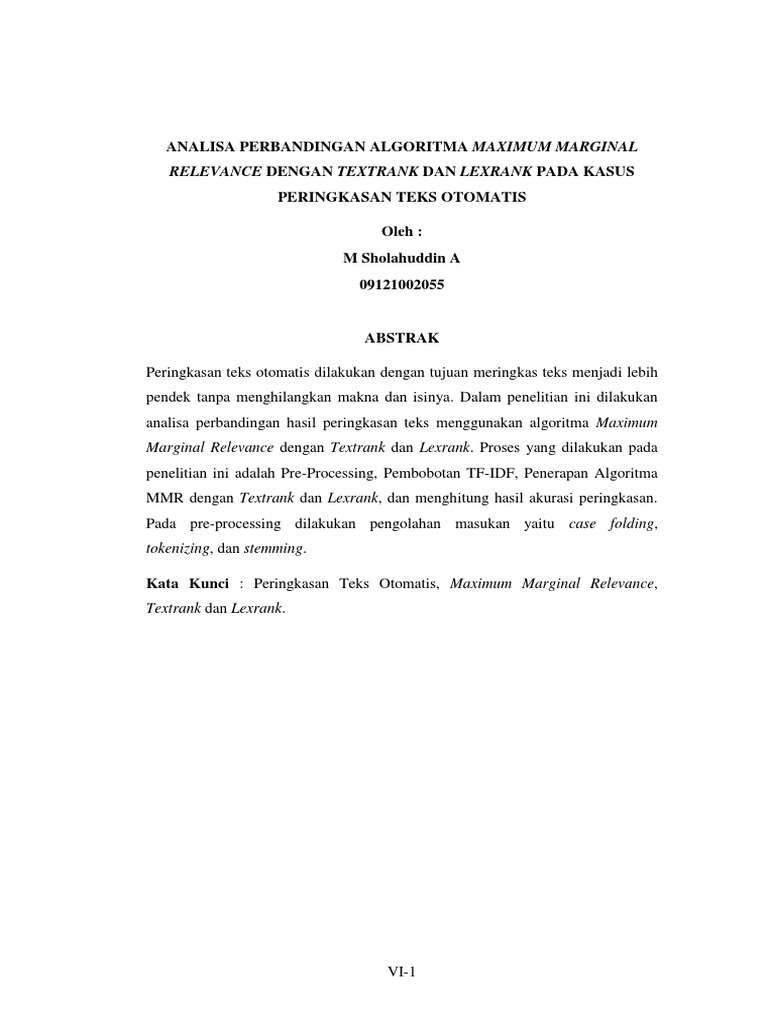 ANALISA PERBANDINGAN ALGORITMA MAXIMUM MARGINAL RELEVANCE DENGAN TEXTRANK DAN LEXRANK PADA KASUS PERINGKASAN TEKS OTOMATIS

Oleh :

M Sholahuddin A

09121002055

ABSTRAK

Peringkasan teks otomatis dilakukan dengan tujuan meringkas teks menjadi lebih pendek tanpa menghilangkan makna dan isinya. Dalam penelitian ini dilakukan analisa perbandingan hasil peringkasan teks menggunakan algoritma Maximum Marginal Relevance dengan Textrank dan Lexrank. Proses yang dilakukan pada penelitian ini adalah Pre-Processing, Pembobotan TF-IDF, Penerapan Algoritma MMR dengan Textrank dan Lexrank, dan menghitung hasil akurasi peringkasan. Pada pre-processing dilakukan pengolahan masukan yaitu case folding, tokenizing, dan stemming.

Kata Kunci : Peringkasan Teks Otomatis, Maximum Marginal Relevance, Textrank dan Lexrank.

VI-1